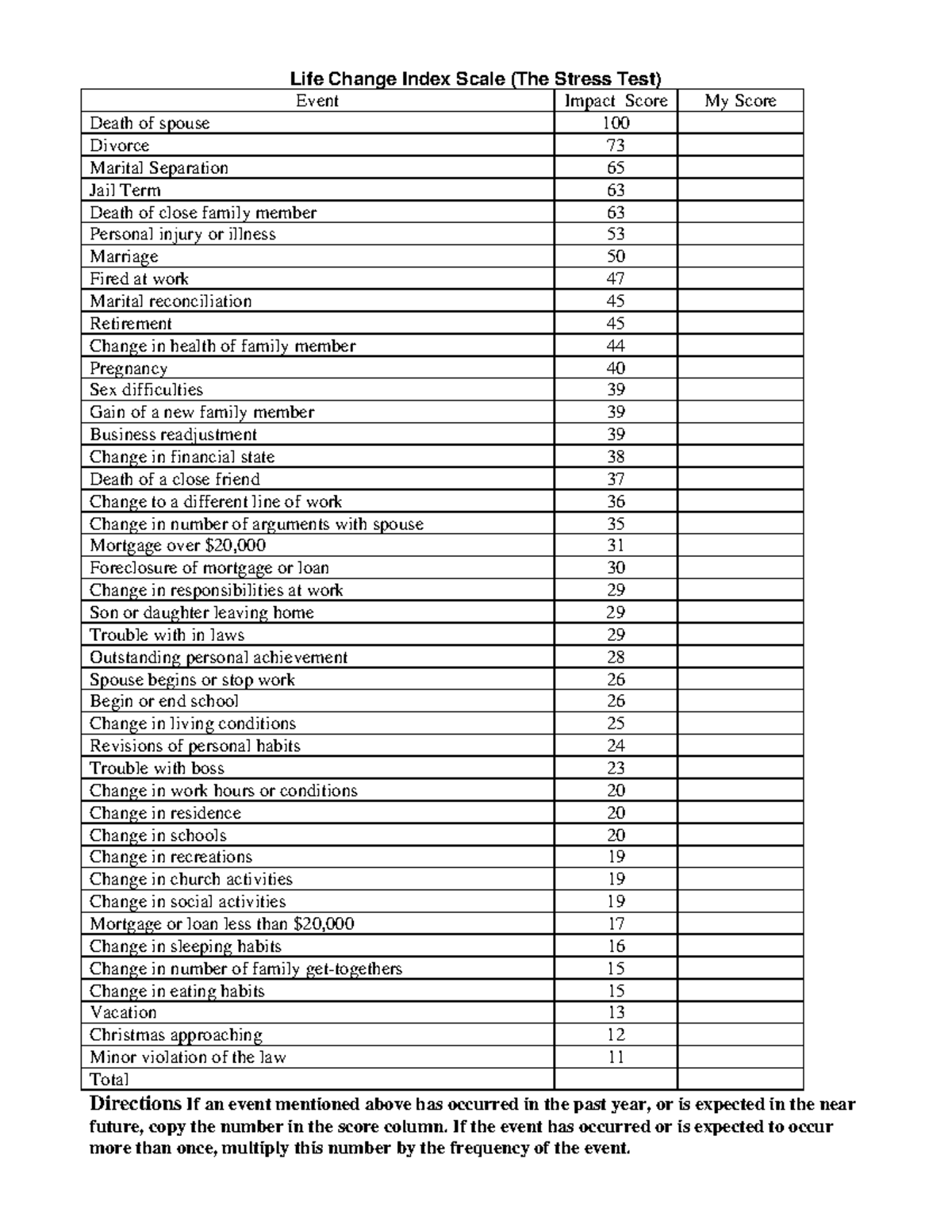 Life Change Index Scale (The Stress Test)

| Event | Impact Score | My Score |
|---|---|---|
| Death of spouse | 100 | |
| Divorce | 73 | |
| Marital Separation | 65 | |
| Jail Term | 63 | |
| Death of close family member | 63 | |
| Personal injury or illness | 53 | |
| Marriage | 50 | |
| Fired at work | 47 | |
| Marital reconciliation | 45 | |
| Retirement | 45 | |
| Change in health of family member | 44 | |
| Pregnancy | 40 | |
| Sex difficulties | 39 | |
| Gain of a new family member | 39 | |
| Business readjustment | 39 | |
| Change in financial state | 38 | |
| Death of a close friend | 37 | |
| Change to a different line of work | 36 | |
| Change in number of arguments with spouse | 35 | |
| Mortgage over $20,000 | 31 | |
| Foreclosure of mortgage or loan | 30 | |
| Change in responsibilities at work | 29 | |
| Son or daughter leaving home | 29 | |
| Trouble with in laws | 29 | |
| Outstanding personal achievement | 28 | |
| Spouse begins or stop work | 26 | |
| Begin or end school | 26 | |
| Change in living conditions | 25 | |
| Revisions of personal habits | 24 | |
| Trouble with boss | 23 | |
| Change in work hours or conditions | 20 | |
| Change in residence | 20 | |
| Change in schools | 20 | |
| Change in recreations | 19 | |
| Change in church activities | 19 | |
| Change in social activities | 19 | |
| Mortgage or loan less than $20,000 | 17 | |
| Change in sleeping habits | 16 | |
| Change in number of family get-togethers | 15 | |
| Change in eating habits | 15 | |
| Vacation | 13 | |
| Christmas approaching | 12 | |
| Minor violation of the law | 11 | |
| Total | | |

Directions If an event mentioned above has occurred in the past year, or is expected in the near future, copy the number in the score column. If the event has occurred or is expected to occur more than once, multiply this number by the frequency of the event.